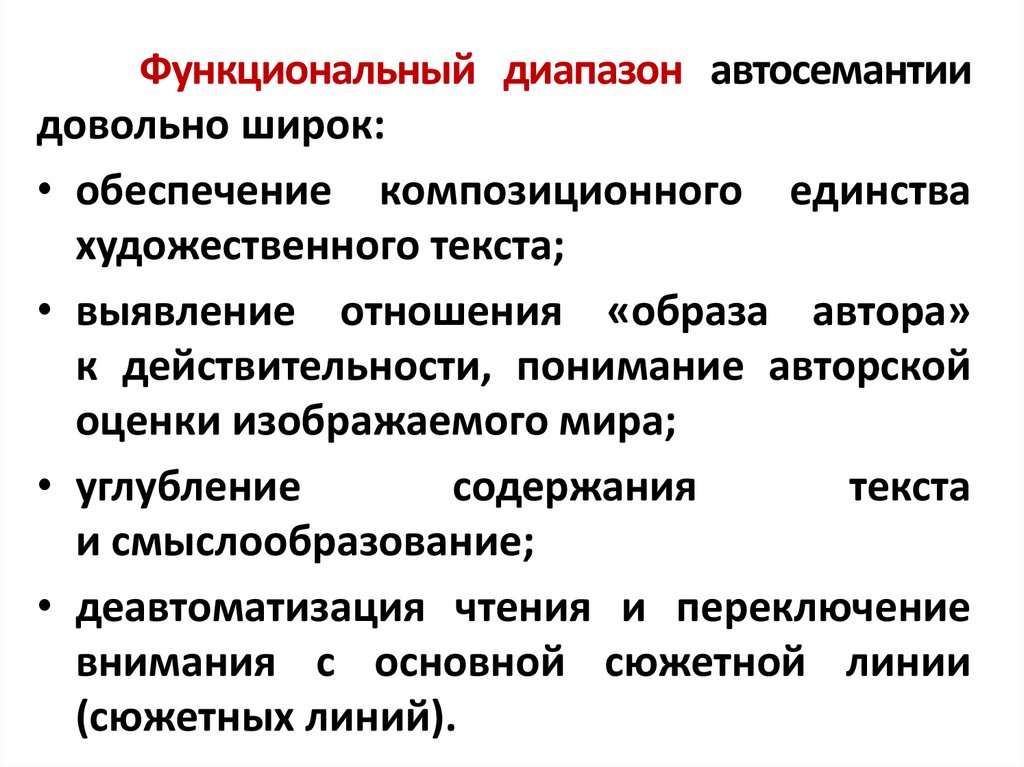 Функциональный диапазон автосемантии довольно широк:

• обеспечение композиционного единства художественного текста;

• выявление отношения «образа автора» к действительности, понимание авторской оценки изображаемого мира;

• углубление содержания текста и смыслообразование;

• деавтоматизация чтения и переключение внимания с основной сюжетной линии (сюжетных линий).